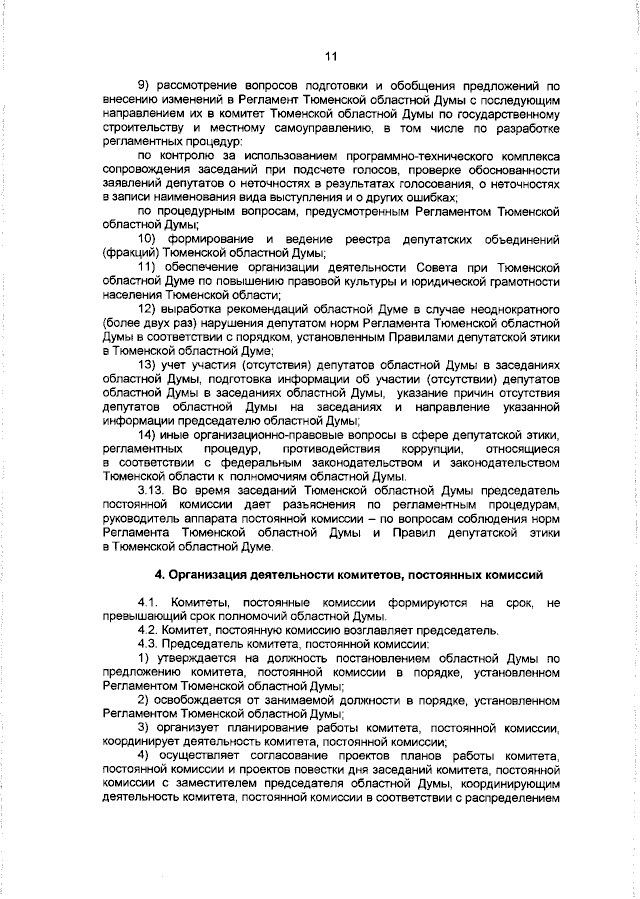 11

9) рассмотрение вопросов подготовки и обобщения предложений по внесению изменений в Регламент Тюменской областной Думы с последующим направлением их в комитет Тюменской областной Думы по государственному строительству и местному самоуправлению, в том числе по разработке регламентных процедур:

по контролю за использованием программно-технического комплекса сопровождения заседаний при подсчете голосов, проверке обоснованности заявлений депутатов о неточностях в результатах голосования, о неточностях в записи наименования вида выступления и о других ошибках;

по процедурным вопросам, предусмотренным Регламентом Тюменской областной Думы;

10) формирование и ведение реестра депутатских объединений (фракций) Тюменской областной Думы;

11) обеспечение организации деятельности Совета при Тюменской областной Думе по повышению правовой культуры и юридической грамотности населения Тюменской области;

12) выработка рекомендаций областной Думе в случае неоднократного (более двух раз) нарушения депутатом норм Регламента Тюменской областной Думы в соответствии с порядком, установленным Правилами депутатской этики в Тюменской областной Думе;

13) учет участия (отсутствия) депутатов областной Думы в заседаниях областной Думы, подготовка информации об участии (отсутствии) депутатов областной Думы в заседаниях областной Думы, указание причин отсутствия депутатов областной Думы на заседаниях и направление указанной информации председателю областной Думы;

14) иные организационно-правовые вопросы в сфере депутатской этики, регламентных процедур, противодействия коррупции, относящиеся в соответствии с федеральным законодательством и законодательством Тюменской области к полномочиям областной Думы.

3.13. Во время заседаний Тюменской областной Думы председатель постоянной комиссии дает разъяснения по регламентным процедурам, руководитель аппарата постоянной комиссии – по вопросам соблюдения норм Регламента Тюменской областной Думы и Правил депутатской этики в Тюменской областной Думе.

4. Организация деятельности комитетов, постоянных комиссий

4.1. Комитеты, постоянные комиссии формируются на срок, не превышающий срок полномочий областной Думы.

4.2. Комитет, постоянную комиссию возглавляет председатель.

4.3. Председатель комитета, постоянной комиссии:

1) утверждается на должность постановлением областной Думы по предложению комитета, постоянной комиссии в порядке, установленном Регламентом Тюменской областной Думы;

2) освобождается от занимаемой должности в порядке, установленном Регламентом Тюменской областной Думы;

3) организует планирование работы комитета, постоянной комиссии, координирует деятельность комитета, постоянной комиссии;

4) осуществляет согласование проектов планов работы комитета, постоянной комиссии и проектов повестки дня заседаний комитета, постоянной комиссии с заместителем председателя областной Думы, координирующим деятельность комитета, постоянной комиссии в соответствии с распределением